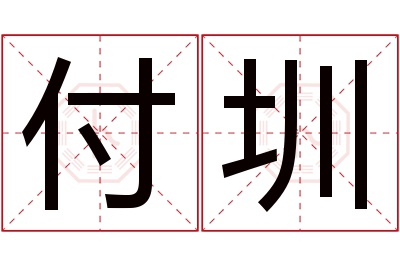 付圳